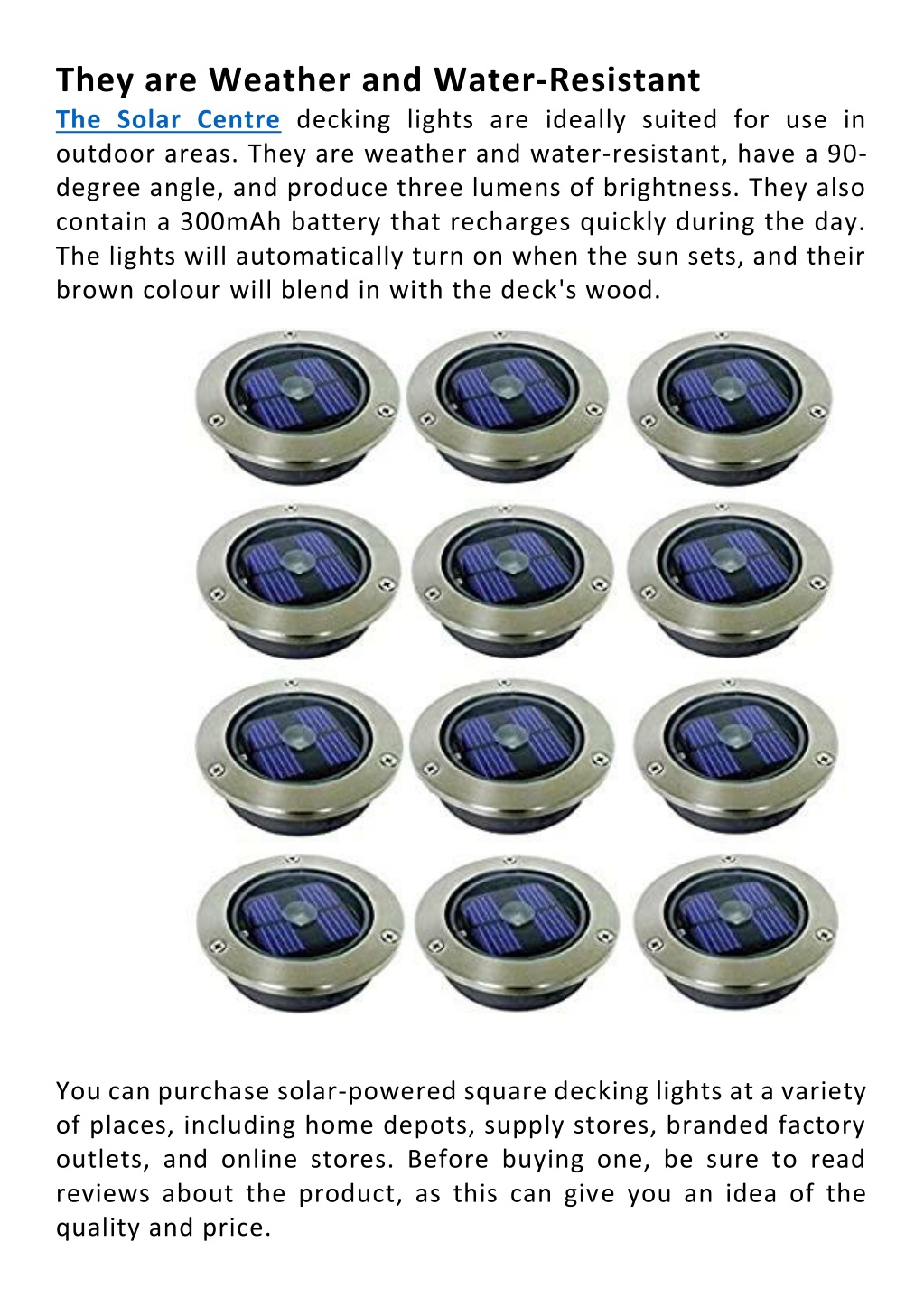 They are Weather and Water-Resistant

The Solar Centre decking lights are ideally suited for use in outdoor areas. They are weather and water-resistant, have a 90-degree angle, and produce three lumens of brightness. They also contain a 300mAh battery that recharges quickly during the day. The lights will automatically turn on when the sun sets, and their brown colour will blend in with the deck's wood.

You can purchase solar-powered square decking lights at a variety of places, including home depots, supply stores, branded factory outlets, and online stores. Before buying one, be sure to read reviews about the product, as this can give you an idea of the quality and price.